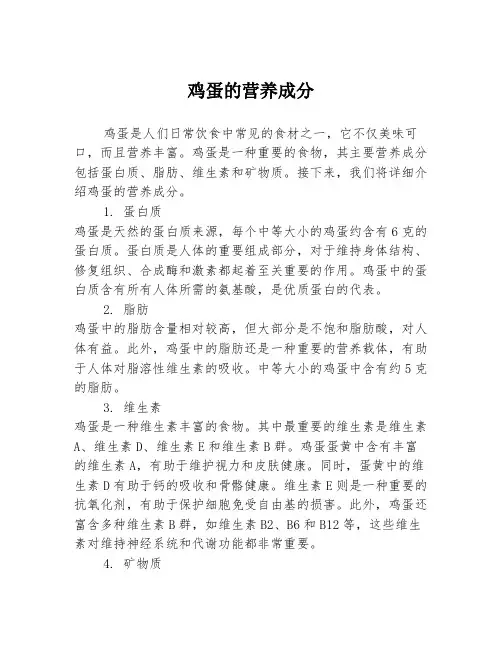 鸡蛋的营养成分

鸡蛋是人们日常饮食中常见的食材之一，它不仅美味可口，而且营养丰富。鸡蛋是一种重要的食物，其主要营养成分包括蛋白质、脂肪、维生素和矿物质。接下来，我们将详细介绍鸡蛋的营养成分。

1. 蛋白质

鸡蛋是天然的蛋白质来源，每个中等大小的鸡蛋约含有6克的蛋白质。蛋白质是人体的重要组成部分，对于维持身体结构、修复组织、合成酶和激素都起着至关重要的作用。鸡蛋中的蛋白质含有所有人体所需的氨基酸，是优质蛋白的代表。

2. 脂肪

鸡蛋中的脂肪含量相对较高，但大部分是不饱和脂肪酸，对人体有益。此外，鸡蛋中的脂肪还是一种重要的营养载体，有助于人体对脂溶性维生素的吸收。中等大小的鸡蛋中含有约5克的脂肪。

3. 维生素

鸡蛋是一种维生素丰富的食物。其中最重要的维生素是维生素A、维生素D、维生素E和维生素B群。鸡蛋蛋黄中含有丰富的维生素A，有助于维护视力和皮肤健康。同时，蛋黄中的维生素D有助于钙的吸收和骨骼健康。维生素E则是一种重要的抗氧化剂，有助于保护细胞免受自由基的损害。此外，鸡蛋还富含多种维生素B群，如维生素B2、B6和B12等，这些维生素对维持神经系统和代谢功能都非常重要。

4. 矿物质